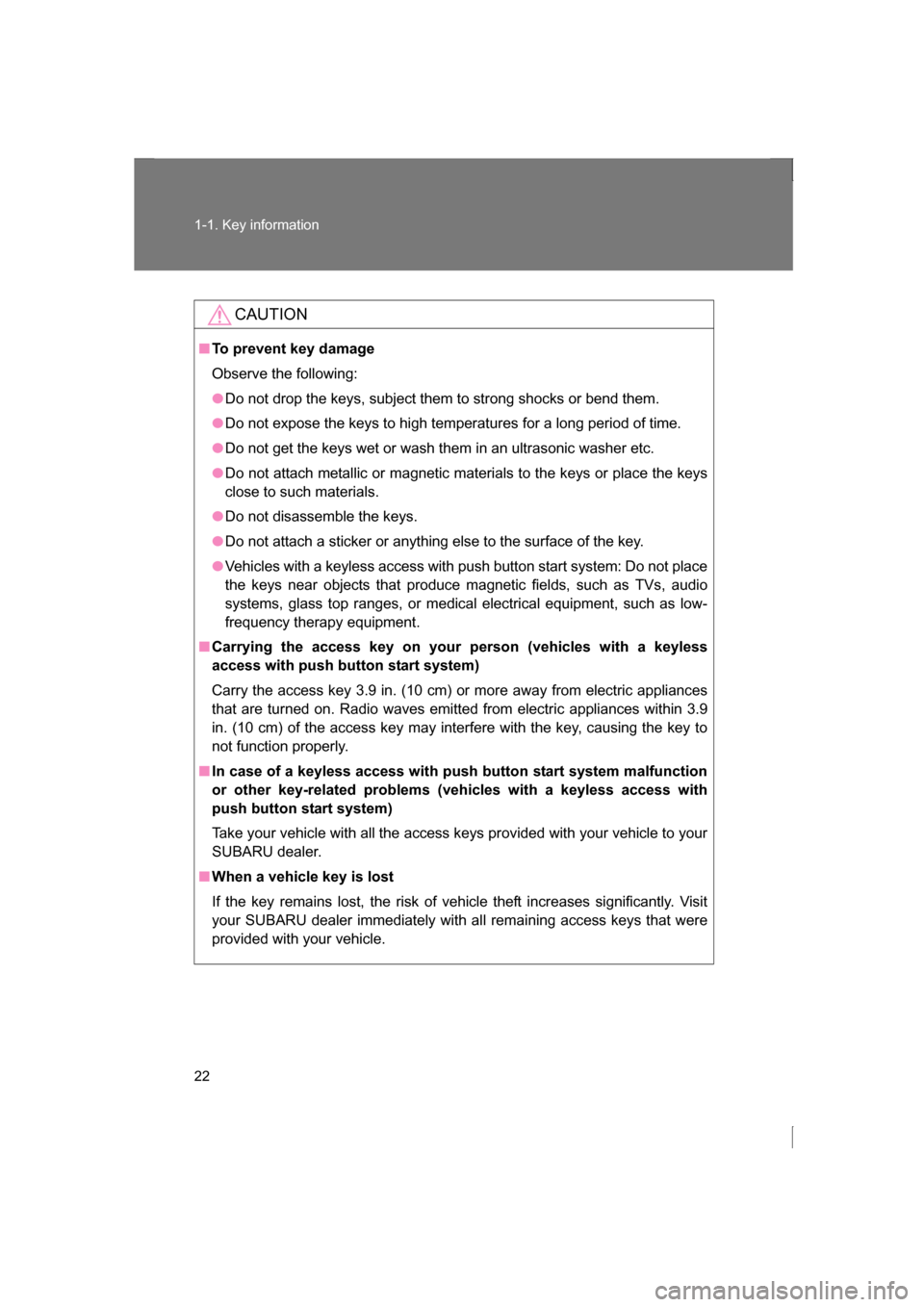 1-1. Key information

CAUTION

■ To prevent key damage

Observe the following:

● Do not drop the keys, subject them to strong shocks or bend them.

● Do not expose the keys to high temperatures for a long period of time.

● Do not get the keys wet or wash them in an ultrasonic washer etc.

● Do not attach metallic or magnetic materials to the keys or place the keys close to such materials.

● Do not disassemble the keys.

● Do not attach a sticker or anything else to the surface of the key.

● Vehicles with a keyless access with push button start system: Do not place the keys near objects that produce magnetic fields, such as TVs, audio systems, glass top ranges, or medical electrical equipment, such as low-frequency therapy equipment.

■ Carrying the access key on your person (vehicles with a keyless access with push button start system)

Carry the access key 3.9 in. (10 cm) or more away from electric appliances that are turned on. Radio waves emitted from electric appliances within 3.9 in. (10 cm) of the access key may interfere with the key, causing the key to not function properly.

■ In case of a keyless access with push button start system malfunction or other key-related problems (vehicles with a keyless access with push button start system)

Take your vehicle with all the access keys provided with your vehicle to your SUBARU dealer.

■ When a vehicle key is lost

If the key remains lost, the risk of vehicle theft increases significantly. Visit your SUBARU dealer immediately with all remaining access keys that were provided with your vehicle.

22

carmanualsonline.info